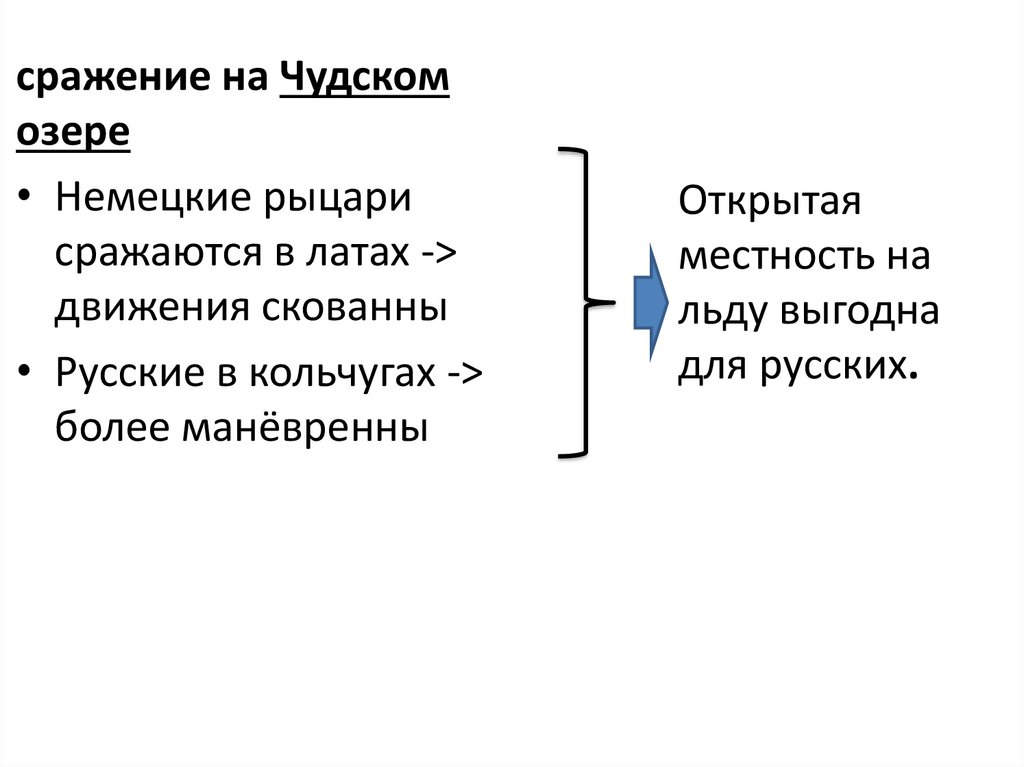 сражение на Чудском озере

• Немецкие рыцари сражаются в латах -> движения скованны

• Русские в кольчугах -> более манёвренны

Открытая местность на льду выгодна для русских.